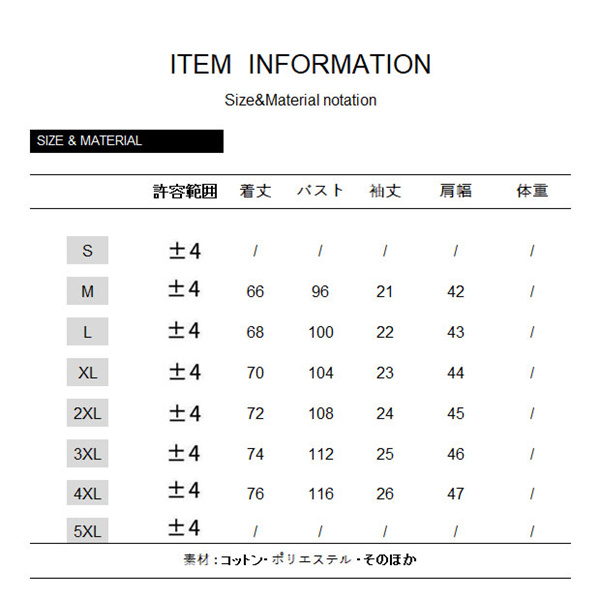 ITEM INFORMATION

Size&Material notation

SIZE & MATERIAL

|  | 許容範囲 | 着丈 | バスト | 袖丈 | 肩幅 | 体重 |
|---|---|---|---|---|---|---|
| S | ±4 | / | / | / | / | / |
| M | ±4 | 66 | 96 | 21 | 42 | / |
| L | ±4 | 68 | 100 | 22 | 43 | / |
| XL | ±4 | 70 | 104 | 23 | 44 | / |
| 2XL | ±4 | 72 | 108 | 24 | 45 | / |
| 3XL | ±4 | 74 | 112 | 25 | 46 | / |
| 4XL | ±4 | 76 | 116 | 26 | 47 | / |
| 5XL | ±4 | / | / | / | / | / |

素材：コットン・ポリエステル・そのほか